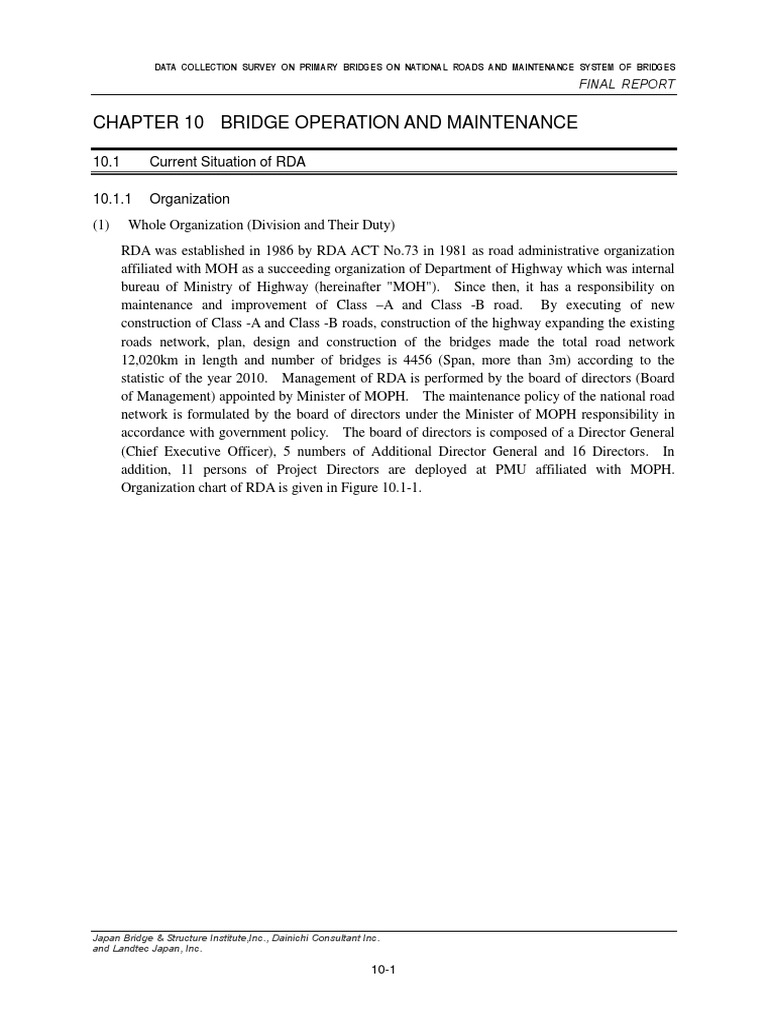 DATA COLLECTION SURVEY ON PRIMARY BRIDGES ON NATIONAL ROADS AND MAINTENANCE SYSTEM OF BRIDGES
FINAL REPORT

CHAPTER 10 BRIDGE OPERATION AND MAINTENANCE

10.1 Current Situation of RDA

10.1.1 Organization

(1) Whole Organization (Division and Their Duty)

RDA was established in 1986 by RDA ACT No.73 in 1981 as road administrative organization affiliated with MOH as a succeeding organization of Department of Highway which was internal bureau of Ministry of Highway (hereinafter "MOH"). Since then, it has a responsibility on maintenance and improvement of Class –A and Class -B road. By executing of new construction of Class -A and Class -B roads, construction of the highway expanding the existing roads network, plan, design and construction of the bridges made the total road network 12,020km in length and number of bridges is 4456 (Span, more than 3m) according to the statistic of the year 2010. Management of RDA is performed by the board of directors (Board of Management) appointed by Minister of MOPH. The maintenance policy of the national road network is formulated by the board of directors under the Minister of MOPH responsibility in accordance with government policy. The board of directors is composed of a Director General (Chief Executive Officer), 5 numbers of Additional Director General and 16 Directors. In addition, 11 persons of Project Directors are deployed at PMU affiliated with MOPH. Organization chart of RDA is given in Figure 10.1-1.

Japan Bridge & Structure Institute,Inc., Dainichi Consultant Inc.
and Landtec Japan, Inc.

10-1